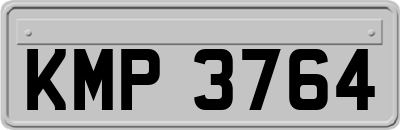 KMP 3764